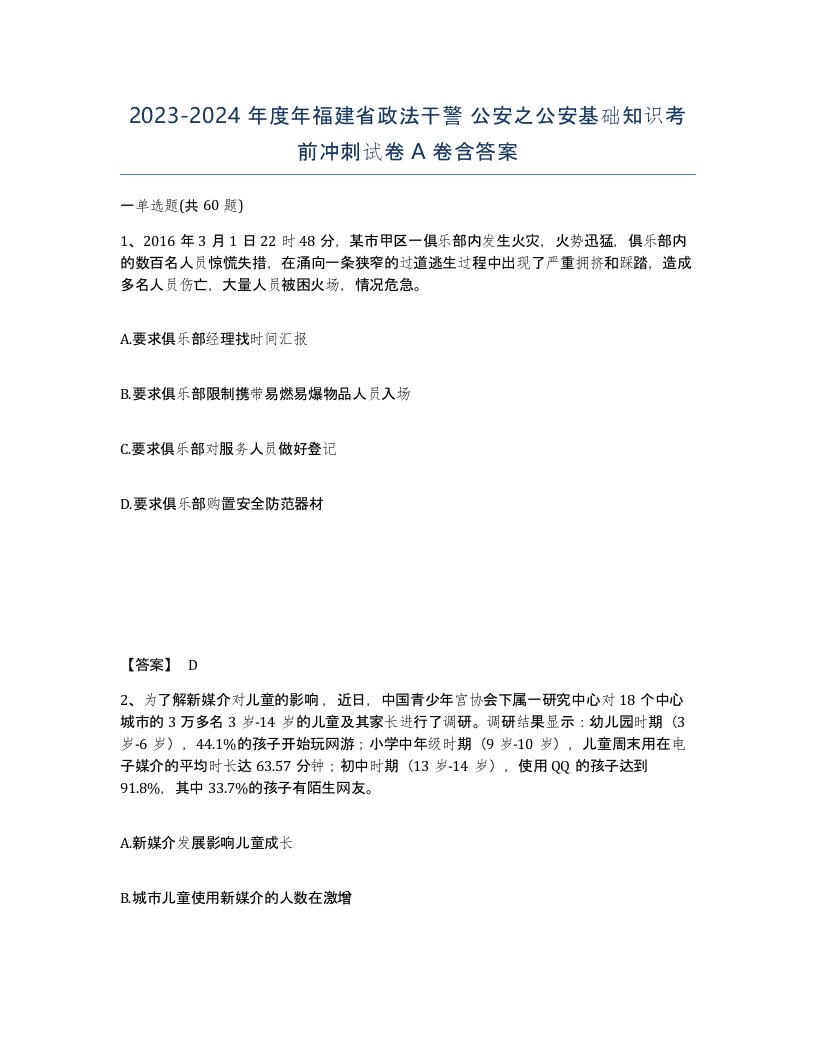 2023-2024 年度年福建省政法干警 公安之公安基础知识考前冲刺试卷 A 卷含答案

一单选题(共 60 题)

1、2016 年 3 月 1 日 22 时 48 分，某市甲区一俱乐部内发生火灾，火势迅猛，俱乐部内的数百名人员惊慌失措，在涌向一条狭窄的过道逃生过程中出现了严重拥挤和踩踏，造成多名人员伤亡，大量人员被困火场，情况危急。

A.要求俱乐部经理找时间汇报

B.要求俱乐部限制携带易燃易爆物品人员入场

C.要求俱乐部对服务人员做好登记

D.要求俱乐部购置安全防范器材

【答案】 D

2、为了解新媒介对儿童的影响，近日，中国青少年宫协会下属一研究中心对 18 个中心城市的 3 万多名 3 岁-14 岁的儿童及其家长进行了调研。调研结果显示：幼儿园时期（3 岁-6 岁），44.1%的孩子开始玩网游；小学中年级时期（9 岁-10 岁），儿童周末用在电子媒介的平均时长达 63.57 分钟；初中时期（13 岁-14 岁），使用 QQ 的孩子达到 91.8%，其中 33.7%的孩子有陌生网友。

A.新媒介发展影响儿童成长

B.城市儿童使用新媒介的人数在激增